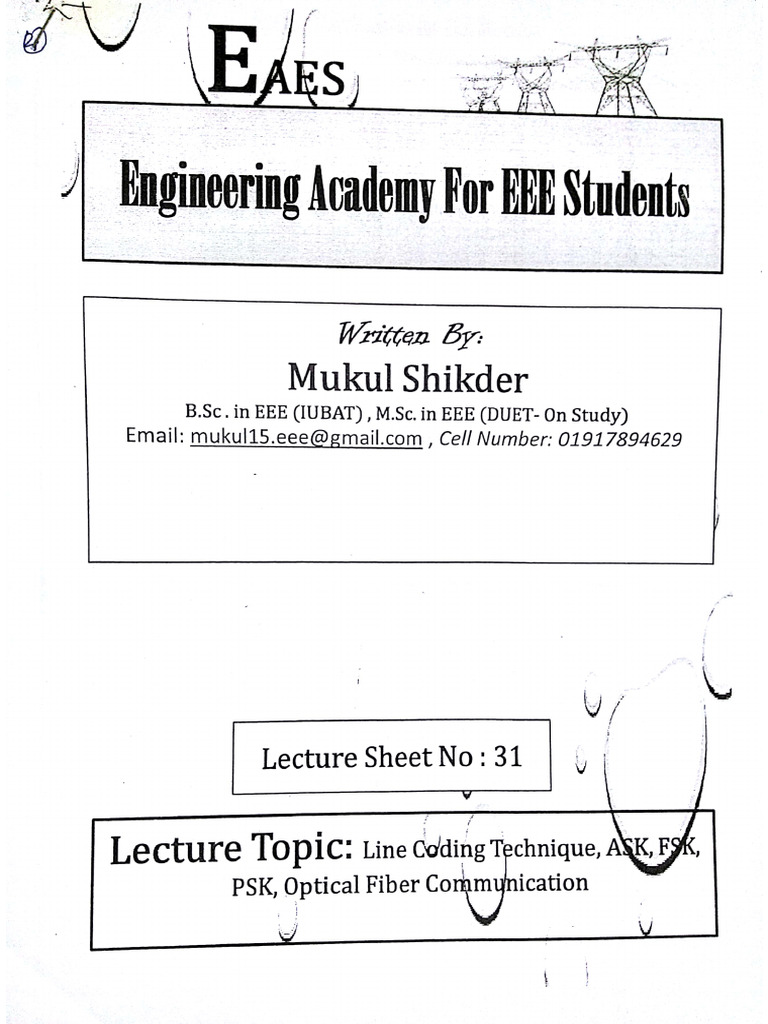 EAES

Engineering Academy For EEE Students

Written By:
Mukul Shikder
B.Sc . in EEE (IUBAT) , M.Sc. in EEE (DUET- On Study)
Email: mukul15.eee@gmail.com , Cell Number: 01917894629

Lecture Sheet No : 31

Lecture Topic: Line Coding Technique, ASK, FSK, PSK, Optical Fiber Communication